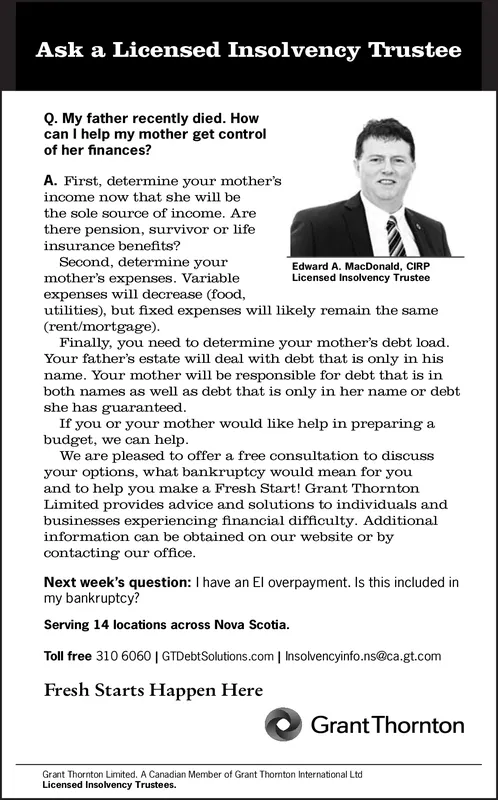 Ask a Licensed Insolvency Trustee

Q. My father recently died. How can I help my mother get control of her finances?

Edward A. MacDonald, CIRP
Licensed Insolvency Trustee

A. First, determine your mother's income now that she will be the sole source of income. Are there pension, survivor or life insurance benefits?

Second, determine your mother's expenses. Variable expenses will decrease (food, utilities), but fixed expenses will likely remain the same (rent/mortgage).

Finally, you need to determine your mother's debt load. Your father's estate will deal with debt that is only in his name. Your mother will be responsible for debt that is in both names as well as debt that is only in her name or debt she has guaranteed.

If you or your mother would like help in preparing a budget, we can help.

We are pleased to offer a free consultation to discuss your options, what bankruptcy would mean for you and to help you make a Fresh Start! Grant Thornton Limited provides advice and solutions to individuals and businesses experiencing financial difficulty. Additional information can be obtained on our website or by contacting our office.

Next week's question: I have an EI overpayment. Is this included in my bankruptcy?

Serving 14 locations across Nova Scotia.

Toll free 310 6060 | GTDebtSolutions.com | Insolvencyinfo.ns@ca.gt.com

Fresh Starts Happen Here

Grant Thornton

Grant Thornton Limited. A Canadian Member of Grant Thornton International Ltd
Licensed Insolvency Trustees.